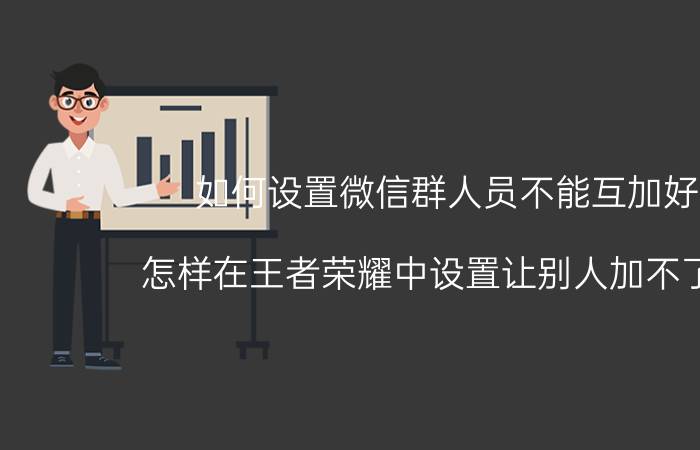 如何设置微信群人员不能互加好

怎样在王者荣耀中设置让别人加不了